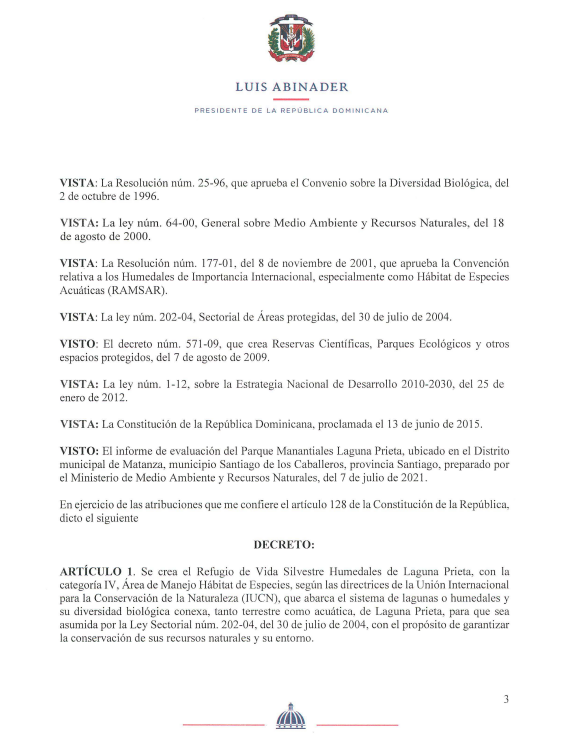 LUIS ABINADER

PRESIDENTE DE LA REPÚBLICA DOMINICANA

VISTA: La Resolución núm. 25-96, que aprueba el Convenio sobre la Diversidad Biológica, del 2 de octubre de 1996.

VISTA: La ley núm. 64-00, General sobre Medio Ambiente y Recursos Naturales, del 18 de agosto de 2000.

VISTA: La Resolución núm. 177-01, del 8 de noviembre de 2001, que aprueba la Convención relativa a los Humedales de Importancia Internacional, especialmente como Hábitat de Especies Acuáticas (RAMSAR).

VISTA: La ley núm. 202-04, Sectorial de Áreas protegidas, del 30 de julio de 2004.

VISTO: El decreto núm. 571-09, que crea Reservas Científicas, Parques Ecológicos y otros espacios protegidos, del 7 de agosto de 2009.

VISTA: La ley núm. 1-12, sobre la Estrategia Nacional de Desarrollo 2010-2030, del 25 de enero de 2012.

VISTA: La Constitución de la República Dominicana, proclamada el 13 de junio de 2015.

VISTO: El informe de evaluación del Parque Manantiales Laguna Prieta, ubicado en el Distrito municipal de Matanza, municipio Santiago de los Caballeros, provincia Santiago, preparado por el Ministerio de Medio Ambiente y Recursos Naturales, del 7 de julio de 2021.

En ejercicio de las atribuciones que me confiere el artículo 128 de la Constitución de la República, dicto el siguiente

DECRETO:

ARTÍCULO 1. Se crea el Refugio de Vida Silvestre Humedales de Laguna Prieta, con la categoría IV, Área de Manejo Hábitat de Especies, según las directrices de la Unión Internacional para la Conservación de la Naturaleza (IUCN), que abarca el sistema de lagunas o humedales y su diversidad biológica conexa, tanto terrestre como acuática, de Laguna Prieta, para que sea asumida por la Ley Sectorial núm. 202-04, del 30 de julio de 2004, con el propósito de garantizar la conservación de sus recursos naturales y su entorno.

3